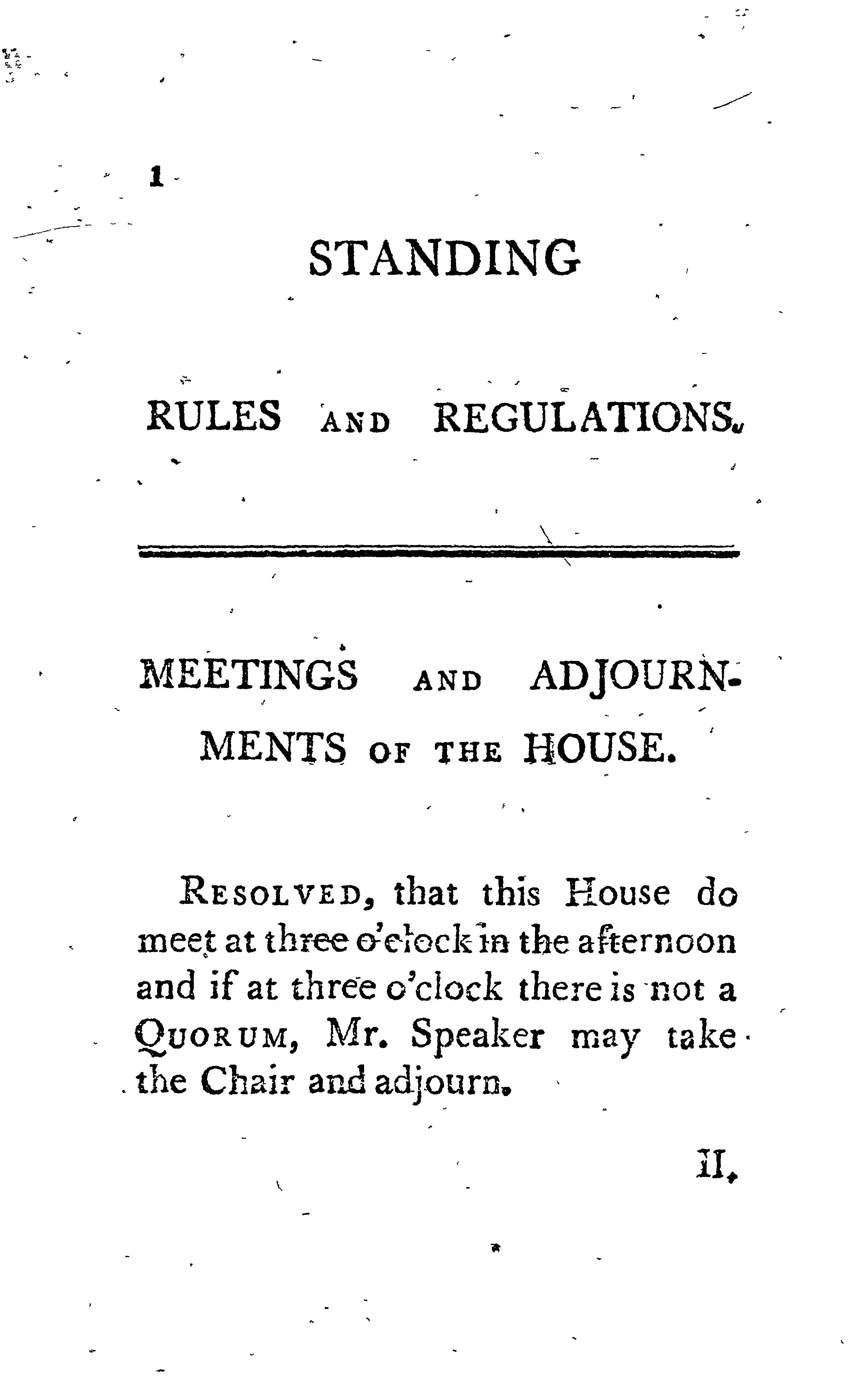 1

STANDING

RULES AND REGULATIONS.

MEETINGS AND ADJOURNMENTS OF THE HOUSE.

RESOLVED, that this House do meet at three o'clock in the afternoon and if at three o'clock there is not a QUORUM, Mr. Speaker may take the Chair and adjourn.

II.